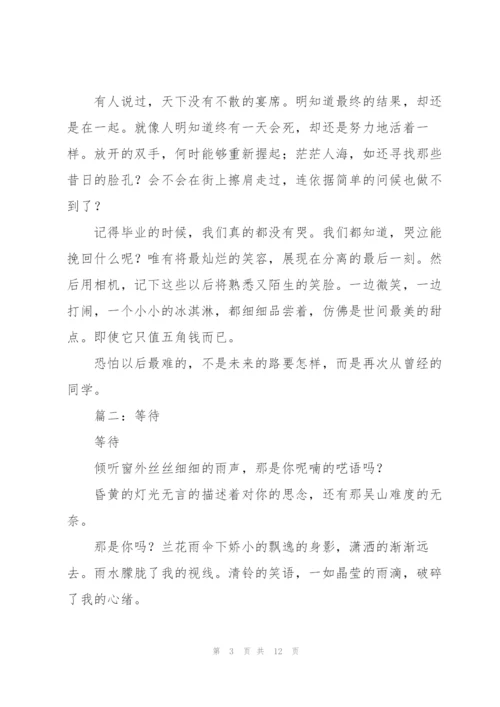 有人说过，天下没有不散的宴席。明知道最终的结果，却还是在一起。就像人明知道终有一天会死，却还是努力地活着一样。放开的双手，何时能够重新握起；茫茫人海，如还寻找那些昔日的脸孔？会不会在街上擦肩走过，连依据简单的问候也做不到了？

记得毕业的时候，我们真的都没有哭。我们都知道，哭泣能挽回什么呢？唯有将最灿烂的笑容，展现在分离的最后一刻。然后用相机，记下这些以后将熟悉又陌生的笑脸。一边微笑，一边打闹，一个小小的冰淇淋，都细细品尝着，仿佛是世间最美的甜点。即使它只值五角钱而已。

恐怕以后最难的，不是未来的路要怎样，而是再次从曾经的同学。

篇二：等待

等待

倾听窗外丝丝细细的雨声，那是你呢喃的呓语吗？

昏黄的灯光无言的描述着对你的思念，还有那吴山难度的无奈。

那是你吗？兰花雨伞下娇小的飘逸的身影，潇洒的渐渐远去。雨水朦胧了我的视线。清铃的笑语，一如晶莹的雨滴，破碎了我的心绪。

第 3 页 共 12 页